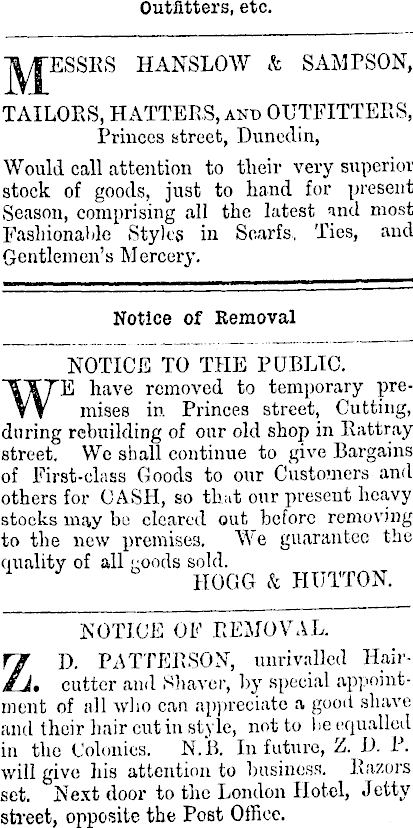 Outfitters, etc.

MESSRS HANSLOW & SAMPSON,

TAILORS, HATTERS, AND OUTFITTERS, Princes street, Dunedin,

Would call attention to their very superior stock of goods, just to hand for present Season, comprising all the latest and most Fashionable Styles in Scarfs, Ties, and Gentlemen's Mercery.

Notice of Removal

NOTICE TO THE PUBLIC.

WE have removed to temporary premises in Princes street, Cutting, during rebuilding of our old shop in Rattray street. We shall continue to give Bargains of First-class Goods to our Customers and others for CASH, so that our present heavy stocks may be cleared out before removing to the new premises. We guarantee the quality of all goods sold.

HOGG & HUTTON.

NOTICE OF REMOVAL.

Z. D. PATTERSON, unrivalled Haircutter and Shaver, by special appointment of all who can appreciate a good shave and their hair cut in style, not to be equalled in the Colonies. N.B. In future, Z. D. P. will give his attention to business. Razors set. Next door to the London Hotel, Jetty street, opposite the Post Office.